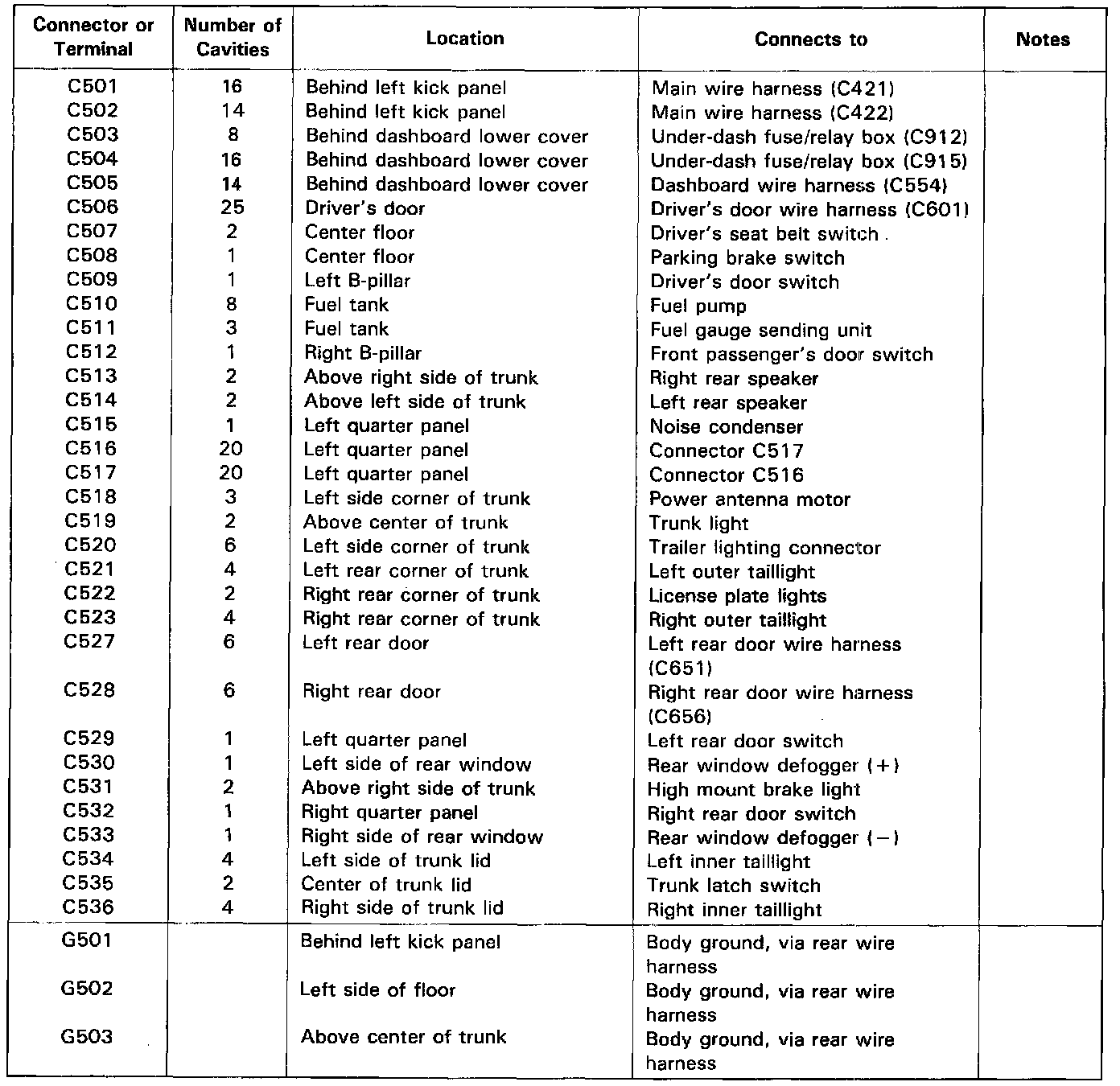 | Connector or Terminal | Number of Cavities | Location | Connects to | Notes |
|---|---|---|---|---|
| C501 | 16 | Behind left kick panel | Main wire harness (C421) | |
| C502 | 14 | Behind left kick panel | Main wire harness (C422) | |
| C503 | 8 | Behind dashboard lower cover | Under-dash fuse/relay box (C912) | |
| C504 | 16 | Behind dashboard lower cover | Under-dash fuse/relay box (C915) | |
| C505 | 14 | Behind dashboard lower cover | Dashboard wire harness (C554) | |
| C506 | 25 | Driver's door | Driver's door wire harness (C601) | |
| C507 | 2 | Center floor | Driver's seat belt switch | |
| C508 | 1 | Center floor | Parking brake switch | |
| C509 | 1 | Left B-pillar | Driver's door switch | |
| C510 | 8 | Fuel tank | Fuel pump | |
| C511 | 3 | Fuel tank | Fuel gauge sending unit | |
| C512 | 1 | Right B-pillar | Front passenger's door switch | |
| C513 | 2 | Above right side of trunk | Right rear speaker | |
| C514 | 2 | Above left side of trunk | Left rear speaker | |
| C515 | 1 | Left quarter panel | Noise condenser | |
| C516 | 20 | Left quarter panel | Connector C517 | |
| C517 | 20 | Left quarter panel | Connector C516 | |
| C518 | 3 | Left side corner of trunk | Power antenna motor | |
| C519 | 2 | Above center of trunk | Trunk light | |
| C520 | 6 | Left side corner of trunk | Trailer lighting connector | |
| C521 | 4 | Left rear corner of trunk | Left outer taillight | |
| C522 | 2 | Right rear corner of trunk | License plate lights | |
| C523 | 4 | Right rear corner of trunk | Right outer taillight | |
| C527 | 6 | Left rear door | Left rear door wire harness (C651) | |
| C528 | 6 | Right rear door | Right rear door wire harness (C656) | |
| C529 | 1 | Left quarter panel | Left rear door switch | |
| C530 | 1 | Left side of rear window | Rear window defogger (+) | |
| C531 | 2 | Above right side of trunk | High mount brake light | |
| C532 | 1 | Right quarter panel | Right rear door switch | |
| C533 | 1 | Right side of rear window | Rear window defogger (−) | |
| C534 | 4 | Left side of trunk lid | Left inner taillight | |
| C535 | 2 | Center of trunk lid | Trunk latch switch | |
| C536 | 4 | Right side of trunk lid | Right inner taillight | |
| G501 | | Behind left kick panel | Body ground, via rear wire harness | |
| G502 | | Left side of floor | Body ground, via rear wire harness | |
| G503 | | Above center of trunk | Body ground, via rear wire harness | |